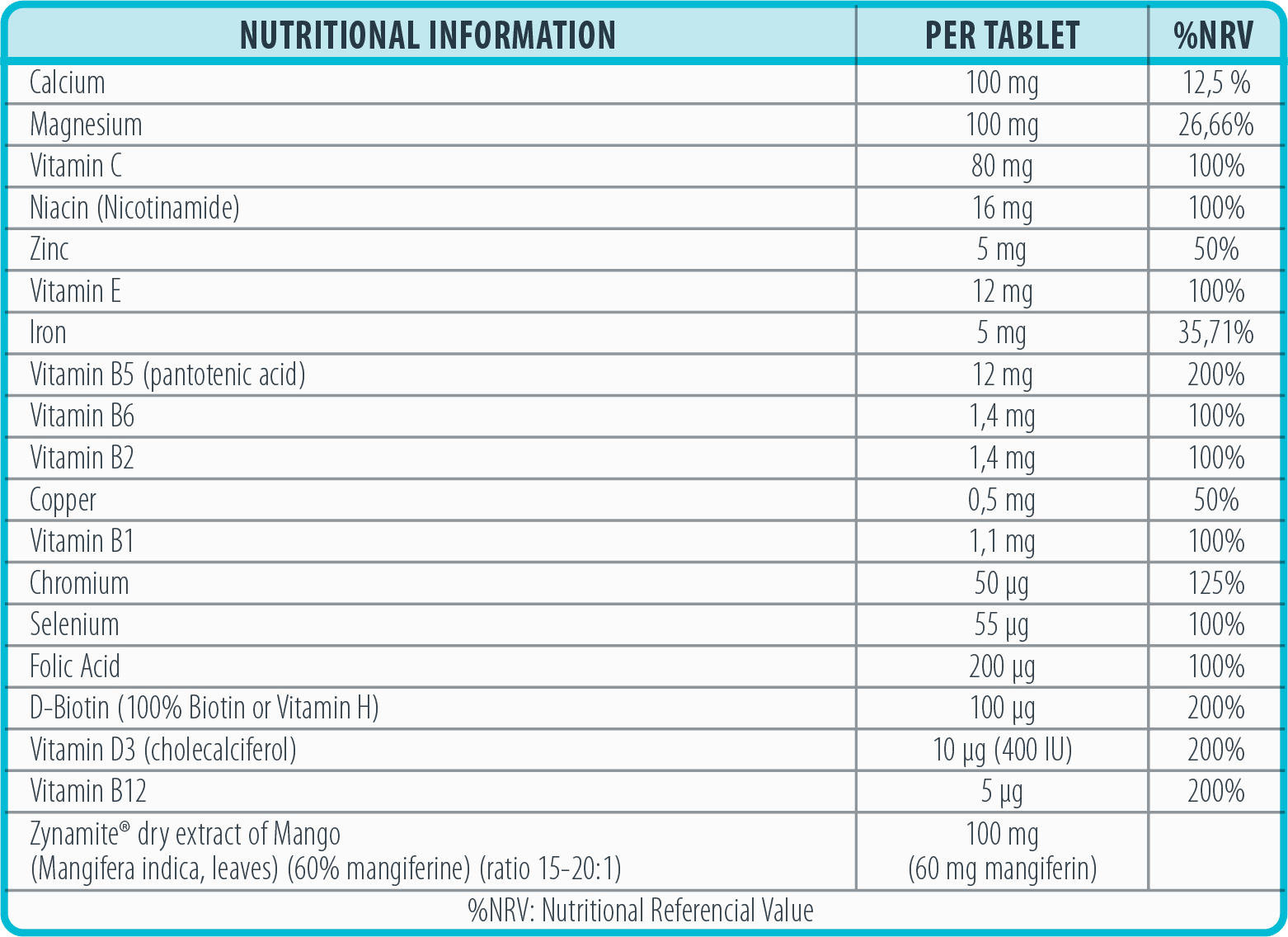 | NUTRITIONAL INFORMATION | PER TABLET | %NRV |
|---|---|---|
| Calcium | 100 mg | 12,5 % |
| Magnesium | 100 mg | 26,66% |
| Vitamin C | 80 mg | 100% |
| Niacin (Nicotinamide) | 16 mg | 100% |
| Zinc | 5 mg | 50% |
| Vitamin E | 12 mg | 100% |
| Iron | 5 mg | 35,71% |
| Vitamin B5 (pantotenic acid) | 12 mg | 200% |
| Vitamin B6 | 1,4 mg | 100% |
| Vitamin B2 | 1,4 mg | 100% |
| Copper | 0,5 mg | 50% |
| Vitamin B1 | 1,1 mg | 100% |
| Chromium | 50 µg | 125% |
| Selenium | 55 µg | 100% |
| Folic Acid | 200 µg | 100% |
| D-Biotin (100% Biotin or Vitamin H) | 100 µg | 200% |
| Vitamin D3 (cholecalciferol) | 10 µg (400 IU) | 200% |
| Vitamin B12 | 5 µg | 200% |
| Zynamite® dry extract of Mango (Mangifera indica, leaves) (60% mangiferine) (ratio 15-20:1) | 100 mg (60 mg mangiferin) | |

%NRV: Nutritional Referencial Value